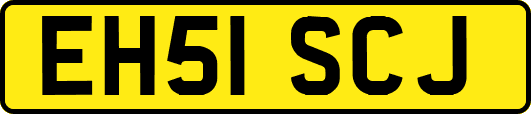 EH51 SCJ